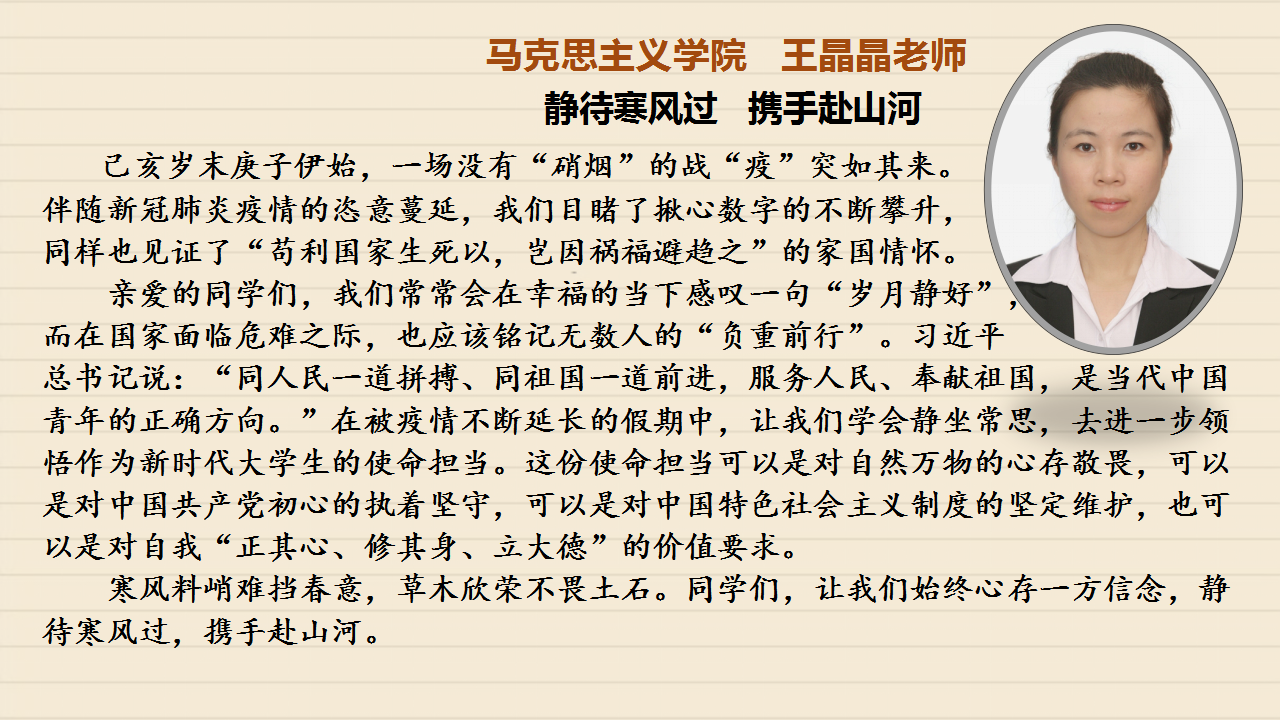 马克思主义学院 王晶晶老师

静待寒风过 携手赴山河

己亥岁末庚子伊始，一场没有“硝烟”的战“疫”突如其来。伴随新冠肺炎疫情的恣意蔓延，我们目睹了揪心数字的不断攀升，同样也见证了“苟利国家生死以，岂因祸福避趋之”的家国情怀。

亲爱的同学们，我们常常会在幸福的当下感叹一句“岁月静好”，而在国家面临危难之际，也应该铭记无数人的“负重前行”。习近平总书记说：“同人民一道拼搏、同祖国一道前进，服务人民、奉献祖国，是当代中国青年的正确方向。”在被疫情不断延长的假期中，让我们学会静坐常思，去进一步领悟作为新时代大学生的使命担当。这份使命担当可以是对自然万物的心存敬畏，可以是对中国共产党初心的执着坚守，可以是对中国特色社会主义制度的坚定维护，也可以是对自我“正其心、修其身、立大德”的价值要求。

寒风料峭难挡春意，草木欣荣不畏土石。同学们，让我们始终心存一方信念，静待寒风过，携手赴山河。